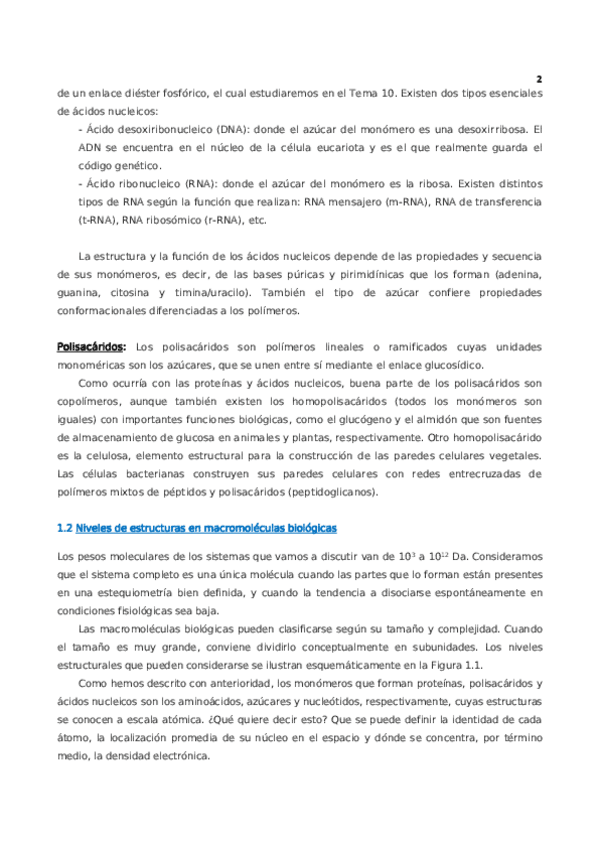 2

de un enlace diéster fosfórico, el cual estudiaremos en el Tema 10. Existen dos tipos esenciales de ácidos nucleicos:

- Ácido desoxiribonucleico (DNA): donde el azúcar del monómero es una desoxirribosa. El ADN se encuentra en el núcleo de la célula eucariota y es el que realmente guarda el código genético.

- Ácido ribonucleico (RNA): donde el azúcar del monómero es la ribosa. Existen distintos tipos de RNA según la función que realizan: RNA mensajero (m-RNA), RNA de transferencia (t-RNA), RNA ribosómico (r-RNA), etc.

La estructura y la función de los ácidos nucleicos depende de las propiedades y secuencia de sus monómeros, es decir, de las bases púricas y pirimidínicas que los forman (adenina, guanina, citosina y timina/uracilo). También el tipo de azúcar confiere propiedades conformacionales diferenciadas a los polímeros.

Polisacáridos: Los polisacáridos son polímeros lineales o ramificados cuyas unidades monoméricas son los azúcares, que se unen entre sí mediante el enlace glucosídico.

Como ocurría con las proteínas y ácidos nucleicos, buena parte de los polisacáridos son copolímeros, aunque también existen los homopolisacáridos (todos los monómeros son iguales) con importantes funciones biológicas, como el glucógeno y el almidón que son fuentes de almacenamiento de glucosa en animales y plantas, respectivamente. Otro homopolisacárido es la celulosa, elemento estructural para la construcción de las paredes celulares vegetales. Las células bacterianas construyen sus paredes celulares con redes entrecruzadas de polímeros mixtos de péptidos y polisacáridos (peptidoglicanos).

1.2 Niveles de estructuras en macromoléculas biológicas

Los pesos moleculares de los sistemas que vamos a discutir van de $10^3$ a $10^{12}$ Da. Consideramos que el sistema completo es una única molécula cuando las partes que lo forman están presentes en una estequiometría bien definida, y cuando la tendencia a disociarse espontáneamente en condiciones fisiológicas sea baja.

Las macromoléculas biológicas pueden clasificarse según su tamaño y complejidad. Cuando el tamaño es muy grande, conviene dividirlo conceptualmente en subunidades. Los niveles estructurales que pueden considerarse se ilustran esquemáticamente en la Figura 1.1.

Como hemos descrito con anterioridad, los monómeros que forman proteínas, polisacáridos y ácidos nucleicos son los aminoácidos, azúcares y nucleótidos, respectivamente, cuyas estructuras se conocen a escala atómica. ¿Qué quiere decir esto? Que se puede definir la identidad de cada átomo, la localización promedia de su núcleo en el espacio y dónde se concentra, por término medio, la densidad electrónica.